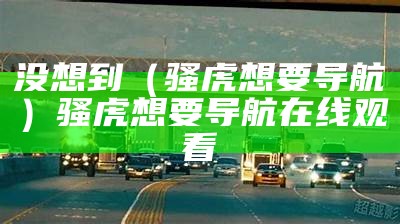 没想到（骚虎想要导航）骚虎想要导航在线观看

超越影